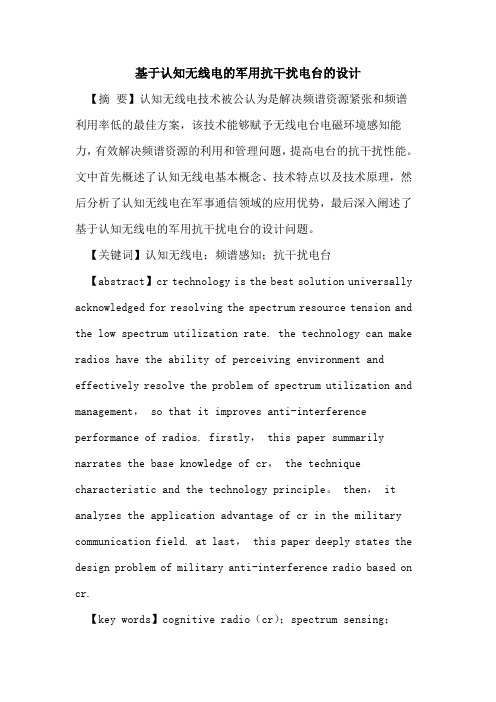 基于认知无线电的军用抗干扰电台的设计

【摘 要】认知无线电技术被公认为是解决频谱资源紧张和频谱利用率低的最佳方案，该技术能够赋予无线电台电磁环境感知能力，有效解决频谱资源的利用和管理问题，提高电台的抗干扰性能。文中首先概述了认知无线电基本概念、技术特点以及技术原理，然后分析了认知无线电在军事通信领域的应用优势，最后深入阐述了基于认知无线电的军用抗干扰电台的设计问题。

【关键词】认知无线电；频谱感知；抗干扰电台

【abstract】cr technology is the best solution universally acknowledged for resolving the spectrum resource tension and the low spectrum utilization rate. the technology can make radios have the ability of perceiving environment and effectively resolve the problem of spectrum utilization and management， so that it improves anti-interference performance of radios. firstly， this paper summarily narrates the base knowledge of cr， the technique characteristic and the technology principle。 then， it analyzes the application advantage of cr in the military communication field. at last， this paper deeply states the design problem of military anti-interference radio based on cr.

【key words】cognitive radio（cr）；spectrum sensing；